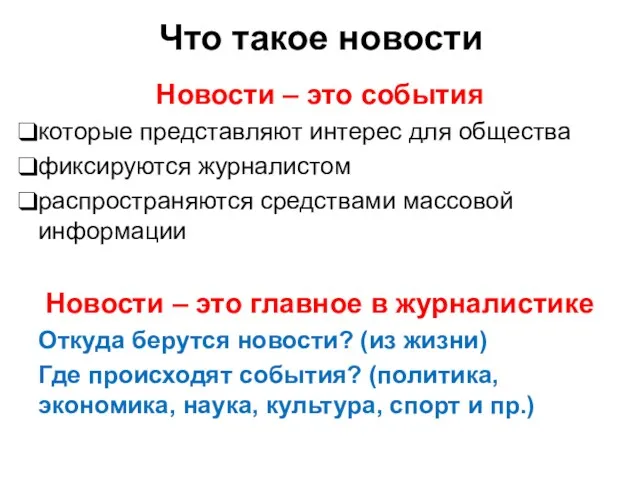 Что такое новости

Новости – это события

❑которые представляют интерес для общества

❑фиксируются журналистом

❑распространяются средствами массовой информации

Новости – это главное в журналистике

Откуда берутся новости? (из жизни)

Где происходят события? (политика, экономика, наука, культура, спорт и пр.)